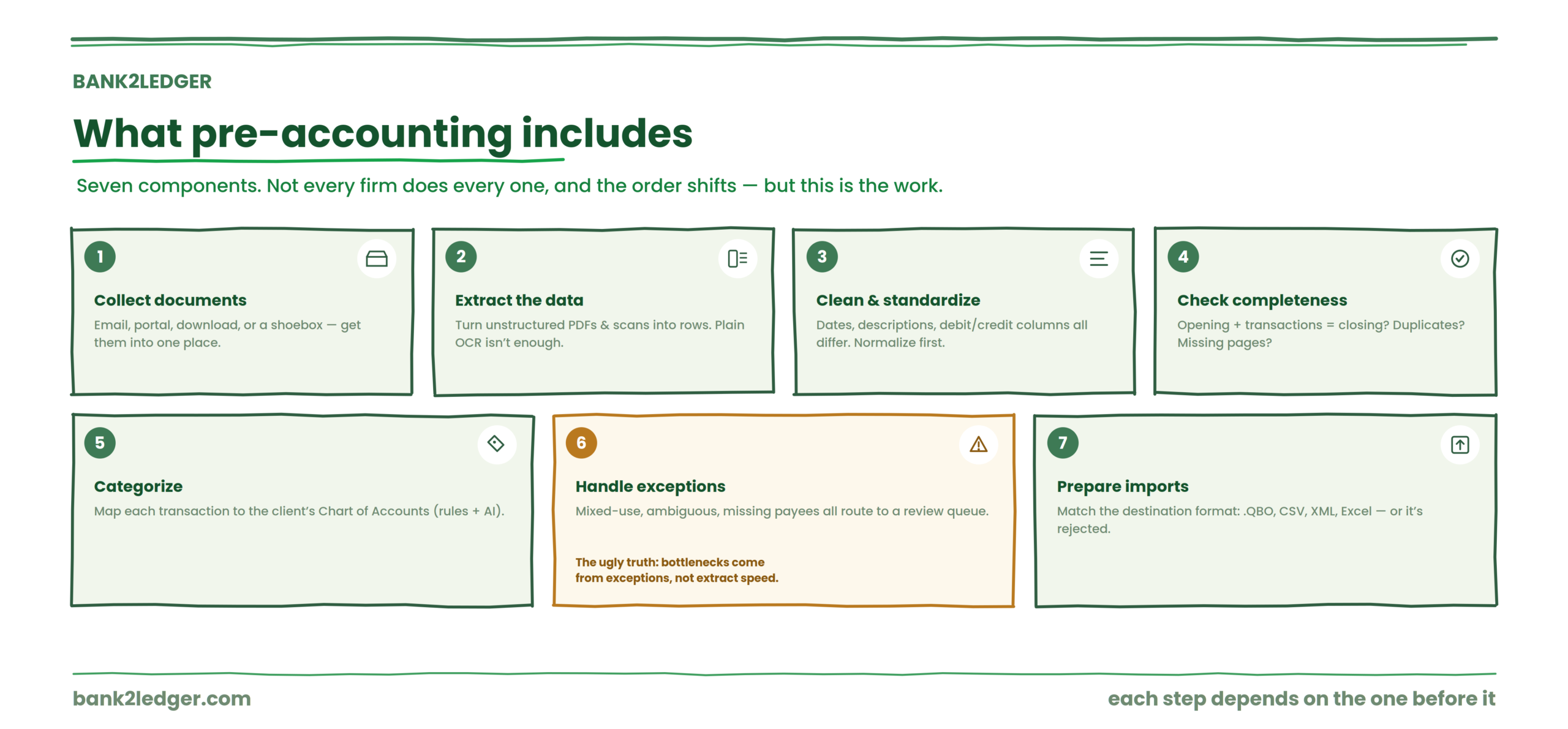 BANK2LEDGER

What pre-accounting includes

Seven components. Not every firm does every one, and the order shifts — but this is the work.

1

Collect documents

Email, portal, download, or a shoebox — get them into one place.

2

Extract the data

Turn unstructured PDFs & scans into rows. Plain OCR isn't enough.

3

Clean & standardize

Dates, descriptions, debit/credit columns all differ. Normalize first.

4

Check completeness

Opening + transactions = closing? Duplicates? Missing pages?

5

Categorize

Map each transaction to the client's Chart of Accounts (rules + AI).

6

Handle exceptions

Mixed-use, ambiguous, missing payees all route to a review queue.

The ugly truth: bottlenecks come from exceptions, not extract speed.

7

Prepare imports

Match the destination format: .QBO, CSV, XML, Excel — or it's rejected.

bank2ledger.com

each step depends on the one before it